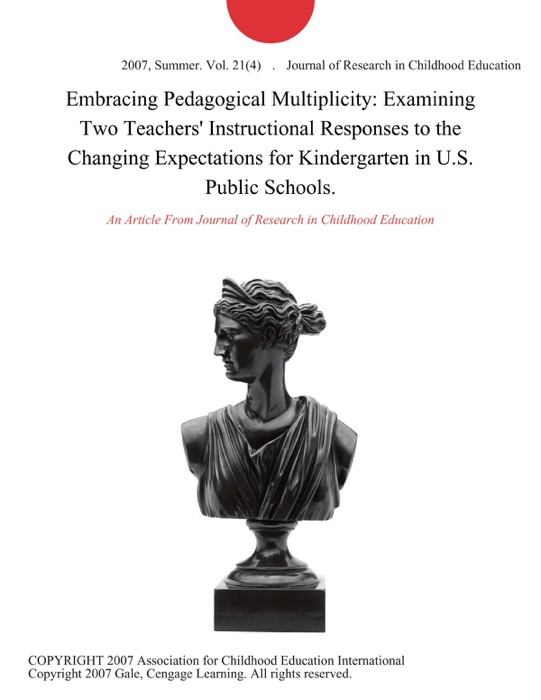 2007, Summer. Vol. 21(4) . Journal of Research in Childhood Education

Embracing Pedagogical Multiplicity: Examining Two Teachers' Instructional Responses to the Changing Expectations for Kindergarten in U.S. Public Schools.

An Article From Journal of Research in Childhood Education

COPYRIGHT 2007 Association for Childhood Education International
Copyright 2007 Gale, Cengage Learning. All rights reserved.